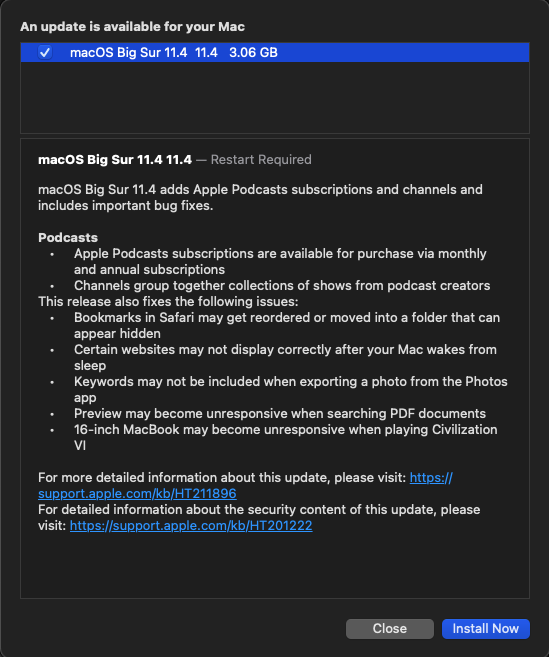 An update is available for your Mac

macOS Big Sur 11.4 11.4 3.06 GB

macOS Big Sur 11.4 11.4 — Restart Required

macOS Big Sur 11.4 adds Apple Podcasts subscriptions and channels and includes important bug fixes.

Podcasts
• Apple Podcasts subscriptions are available for purchase via monthly and annual subscriptions
• Channels group together collections of shows from podcast creators
This release also fixes the following issues:
• Bookmarks in Safari may get reordered or moved into a folder that can appear hidden
• Certain websites may not display correctly after your Mac wakes from sleep
• Keywords may not be included when exporting a photo from the Photos app
• Preview may become unresponsive when searching PDF documents
• 16-inch MacBook may become unresponsive when playing Civilization VI

For more detailed information about this update, please visit: https://support.apple.com/kb/HT211896
For detailed information about the security content of this update, please visit: https://support.apple.com/kb/HT201222

Close
Install Now